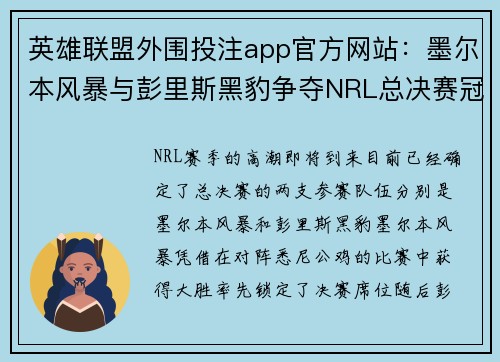 英雄联盟外围投注app官方网站：墨尔本风暴与彭里斯黑豹争夺NRL总决赛冠

NRL赛季的高潮即将到来目前已经确定了总决赛的两支参赛队伍分别是墨尔本风暴和彭里斯黑豹墨尔本风暴凭借在对阵悉尼公鸡的比赛中获得大胜率先锁定了决赛席位随后彭